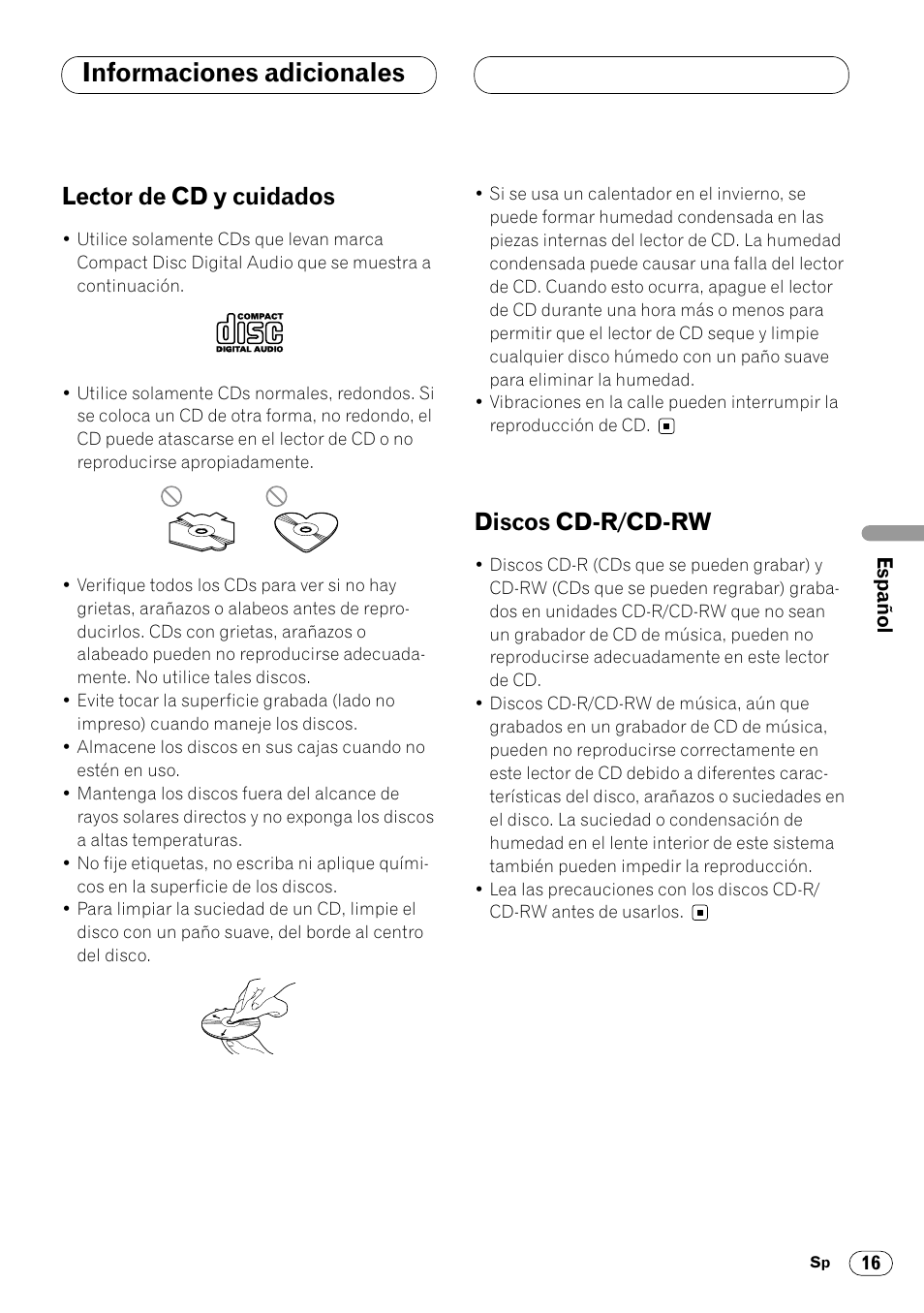 Informaciones adicionales

Lector de CD y cuidados

• Utilice solamente CDs que levan marca Compact Disc Digital Audio que se muestra a continuación.

COMPACT
disc
DIGITAL AUDIO

• Utilice solamente CDs normales, redondos. Si se coloca un CD de otra forma, no redondo, el CD puede atascarse en el lector de CD o no reproducirse apropiadamente.

• Verifique todos los CDs para ver si no hay grietas, arañazos o alabeos antes de reproducirlos. CDs con grietas, arañazos o alabeado pueden no reproducirse adecuadamente. No utilice tales discos.
• Evite tocar la superficie grabada (lado no impreso) cuando maneje los discos.
• Almacene los discos en sus cajas cuando no estén en uso.
• Mantenga los discos fuera del alcance de rayos solares directos y no exponga los discos a altas temperaturas.
• No fije etiquetas, no escriba ni aplique químicos en la superficie de los discos.
• Para limpiar la suciedad de un CD, limpie el disco con un paño suave, del borde al centro del disco.

• Si se usa un calentador en el invierno, se puede formar humedad condensada en las piezas internas del lector de CD. La humedad condensada puede causar una falla del lector de CD. Cuando esto ocurra, apague el lector de CD durante una hora más o menos para permitir que el lector de CD seque y limpie cualquier disco húmedo con un paño suave para eliminar la humedad.
• Vibraciones en la calle pueden interrumpir la reproducción de CD.

Discos CD-R/CD-RW

• Discos CD-R (CDs que se pueden grabar) y CD-RW (CDs que se pueden regrabar) grabados en unidades CD-R/CD-RW que no sean un grabador de CD de música, pueden no reproducirse adecuadamente en este lector de CD.
• Discos CD-R/CD-RW de música, aún que grabados en un grabador de CD de música, pueden no reproducirse correctamente en este lector de CD debido a diferentes características del disco, arañazos o suciedades en el disco. La suciedad o condensación de humedad en el lente interior de este sistema también pueden impedir la reproducción.
• Lea las precauciones con los discos CD-R/CD-RW antes de usarlos.

Español

Sp 16